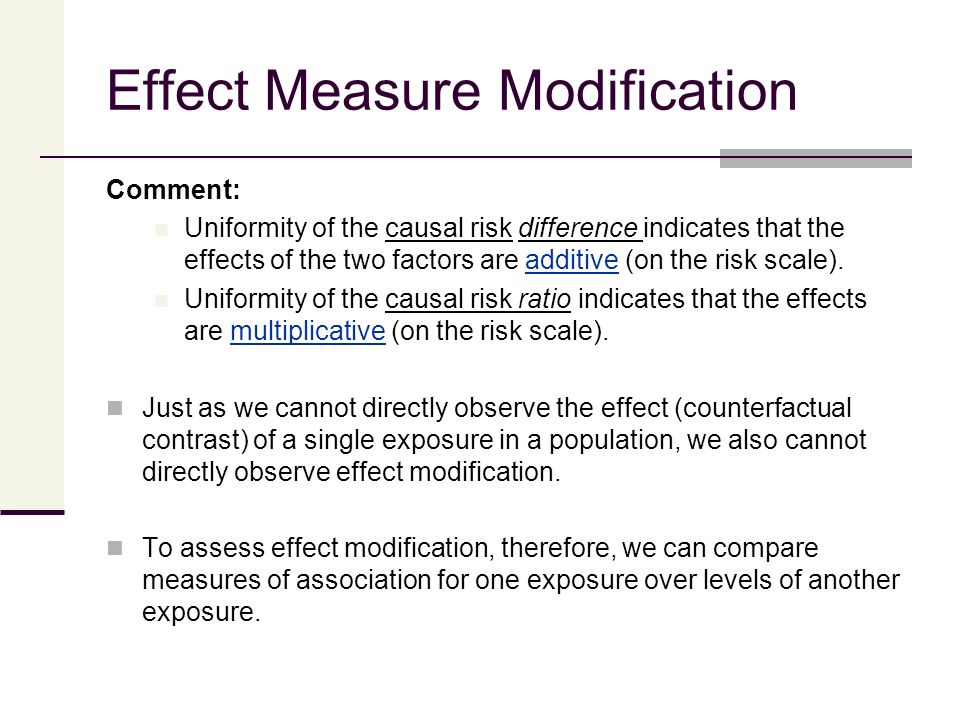 Effect Measure Modification

Comment:

Uniformity of the causal risk difference indicates that the effects of the two factors are additive (on the risk scale).

Uniformity of the causal risk ratio indicates that the effects are multiplicative (on the risk scale).

Just as we cannot directly observe the effect (counterfactual contrast) of a single exposure in a population, we also cannot directly observe effect modification.

To assess effect modification, therefore, we can compare measures of association for one exposure over levels of another exposure.